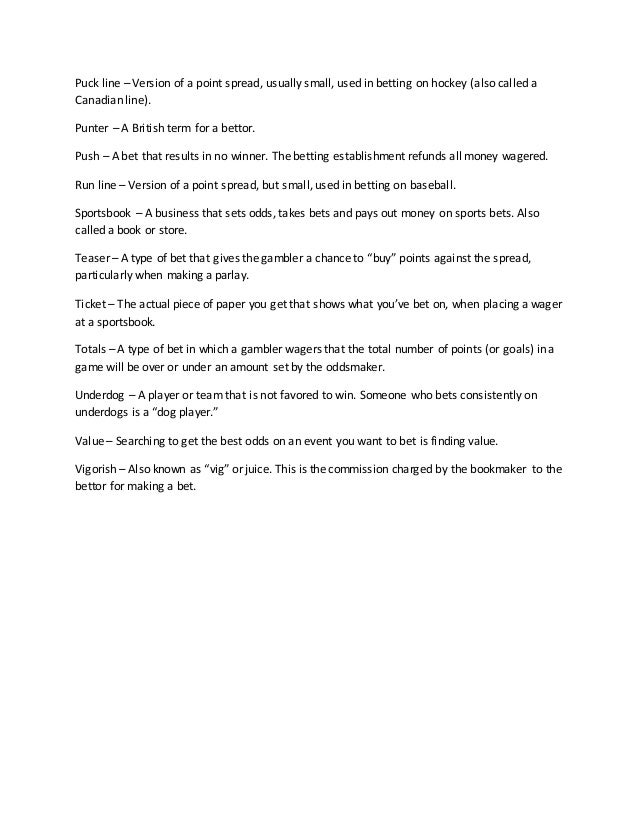 Puck line – Version of a point spread, usually small, used in betting on hockey (also called a Canadian line).

Punter – A British term for a bettor.

Push – A bet that results in no winner. The betting establishment refunds all money wagered.

Run line – Version of a point spread, but small, used in betting on baseball.

Sportsbook – A business that sets odds, takes bets and pays out money on sports bets. Also called a book or store.

Teaser – A type of bet that gives the gambler a chance to “buy” points against the spread, particularly when making a parlay.

Ticket – The actual piece of paper you get that shows what you’ve bet on, when placing a wager at a sportsbook.

Totals – A type of bet in which a gambler wagers that the total number of points (or goals) in a game will be over or under an amount set by the oddsmaker.

Underdog – A player or team that is not favored to win. Someone who bets consistently on underdogs is a “dog player.”

Value – Searching to get the best odds on an event you want to bet is finding value.

Vigorish – Also known as “vig” or juice. This is the commission charged by the bookmaker to the bettor for making a bet.